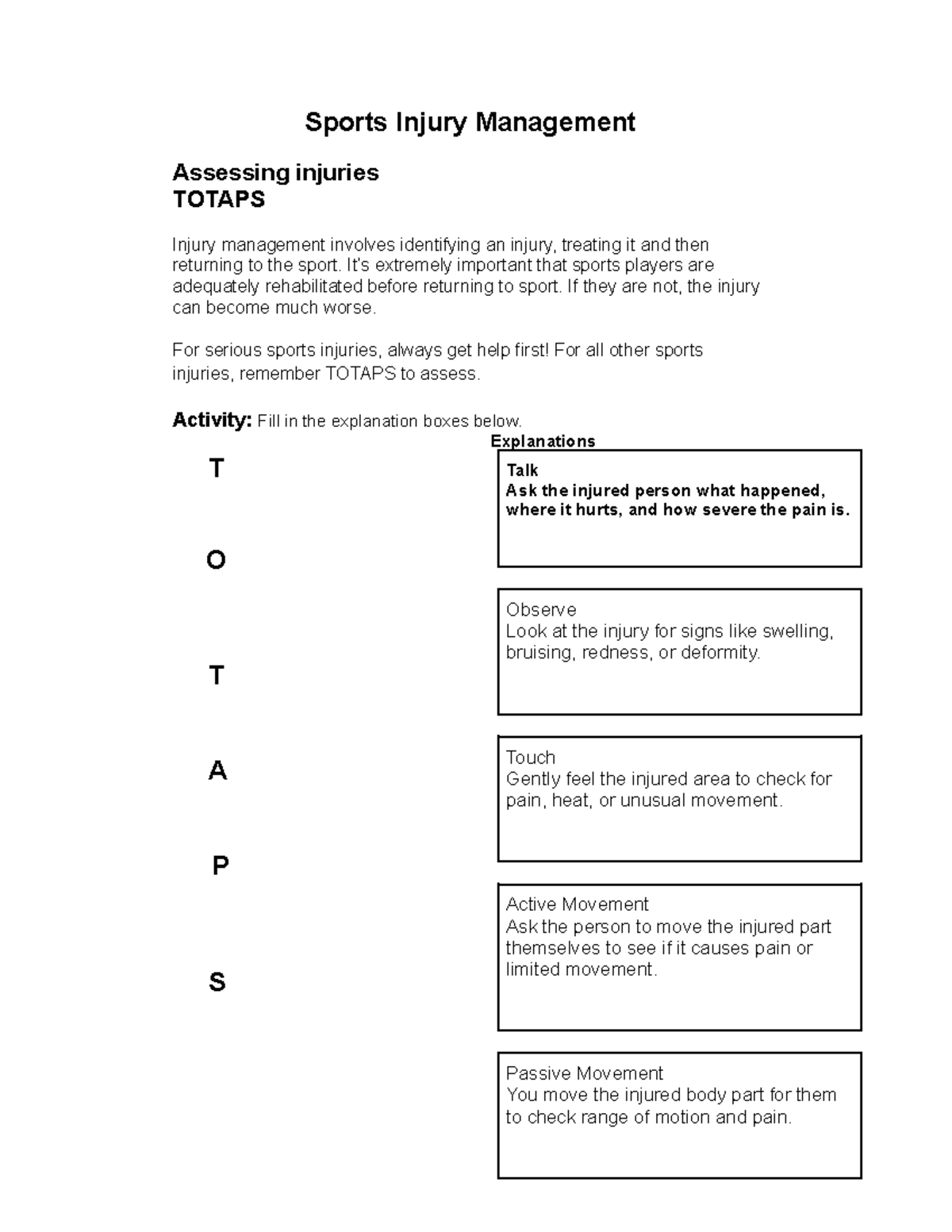 Sports Injury Management

Assessing injuries
TOTAPS

Injury management involves identifying an injury, treating it and then returning to the sport. It's extremely important that sports players are adequately rehabilitated before returning to sport. If they are not, the injury can become much worse.

For serious sports injuries, always get help first! For all other sports injuries, remember TOTAPS to assess.

Activity: Fill in the explanation boxes below.

T

O

T

A

P

S

Explanations

Talk
Ask the injured person what happened, where it hurts, and how severe the pain is.

Observe
Look at the injury for signs like swelling, bruising, redness, or deformity.

Touch
Gently feel the injured area to check for pain, heat, or unusual movement.

Active Movement
Ask the person to move the injured part themselves to see if it causes pain or limited movement.

Passive Movement
You move the injured body part for them to check range of motion and pain.